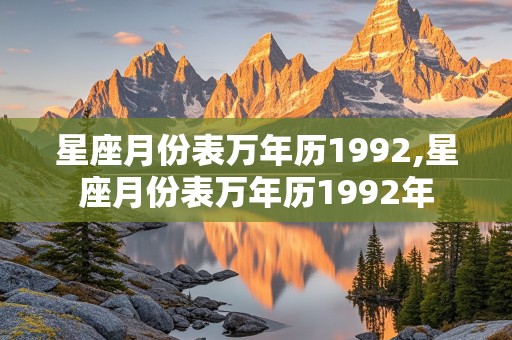 星座月份表万年历1992,星座月份表万年历1992年